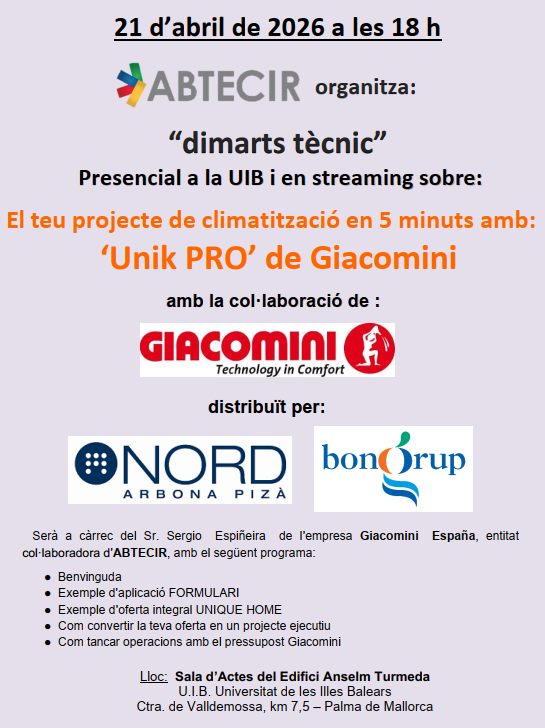 21 d'abril de 2026 a les 18 h

ABTECIR organitza:

"dimarts tècnic"
Presencial a la UIB i en streaming sobre:

El teu projecte de climatització en 5 minuts amb:
'Unik PRO' de Giacomini

amb la col·laboració de :

GIACOMINI
Technology in Comfort

distribuït per:

NORD
ARBONA PIZÀ

bongrup

Serà a càrrec del Sr. Sergio Espiñeira de l'empresa Giacomini España, entitat col·laboradora d'ABTECIR, amb el següent programa:

• Benvinguda
• Exemple d'aplicació FORMULARI
• Exemple d'oferta integral UNIQUE HOME
• Com convertir la teva oferta en un projecte ejecutiu
• Com tancar operacions amb el pressupost Giacomini

Lloc: Sala d'Actes del Edifici Anselm Turmeda
U.I.B. Universitat de les Illes Balears
Ctra. de Valldemossa, km 7,5 – Palma de Mallorca